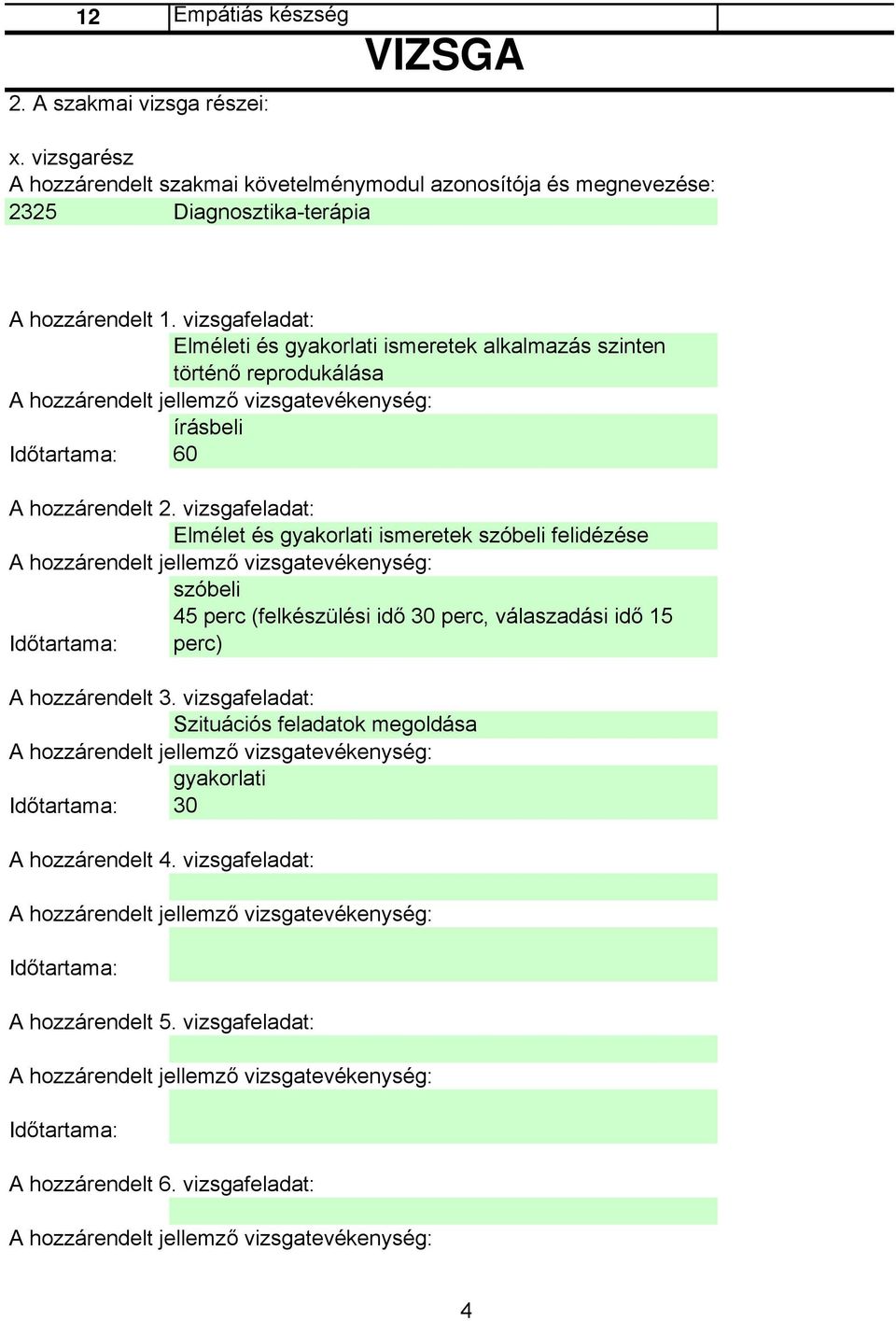 12 Empátiás készség

VIZSGA

2. A szakmai vizsga részei:

x. vizsgarész
A hozzárendelt szakmai követelménymodul azonosítója és megnevezése:
2325 Diagnosztika-terápia

A hozzárendelt 1. vizsgafeladat:
Elméleti és gyakorlati ismeretek alkalmazás szinten történő reprodukálása
A hozzárendelt jellemző vizsgatevékenység:
írásbeli
Időtartama: 60

A hozzárendelt 2. vizsgafeladat:
Elmélet és gyakorlati ismeretek szóbeli felidézése
A hozzárendelt jellemző vizsgatevékenység:
szóbeli
Időtartama: 45 perc (felkészülési idő 30 perc, válaszadási idő 15 perc)

A hozzárendelt 3. vizsgafeladat:
Szituációs feladatok megoldása
A hozzárendelt jellemző vizsgatevékenység:
gyakorlati
Időtartama: 30

A hozzárendelt 4. vizsgafeladat:

A hozzárendelt jellemző vizsgatevékenység:

Időtartama:

A hozzárendelt 5. vizsgafeladat:

A hozzárendelt jellemző vizsgatevékenység:

Időtartama:

A hozzárendelt 6. vizsgafeladat:

A hozzárendelt jellemző vizsgatevékenység:

4